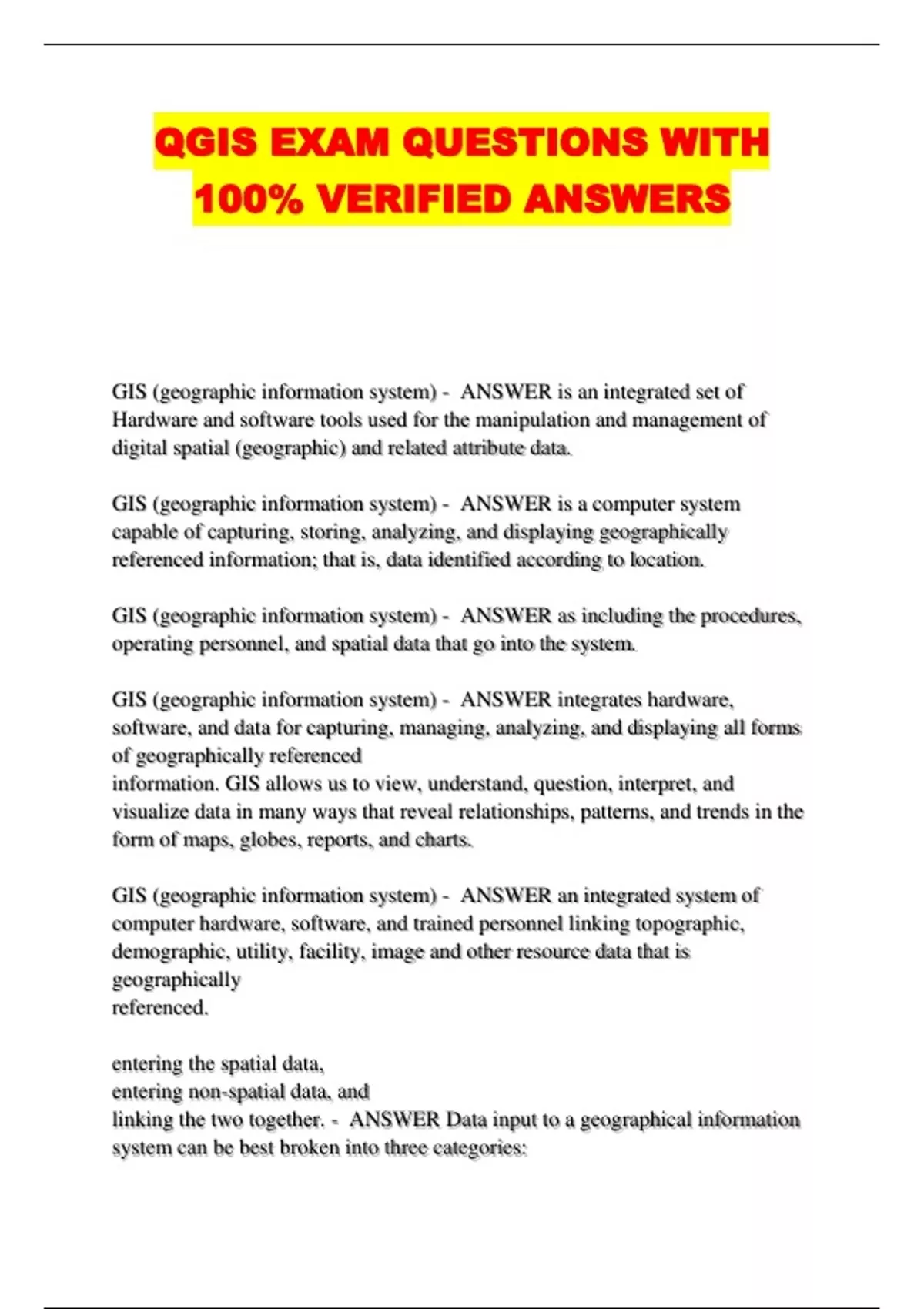 QGIS EXAM QUESTIONS WITH 100% VERIFIED ANSWERS

GIS (geographic information system) - ANSWER is an integrated set of Hardware and software tools used for the manipulation and management of digital spatial (geographic) and related attribute data.

GIS (geographic information system) - ANSWER is a computer system capable of capturing, storing, analyzing, and displaying geographically referenced information; that is, data identified according to location.

GIS (geographic information system) - ANSWER as including the procedures, operating personnel, and spatial data that go into the system.

GIS (geographic information system) - ANSWER integrates hardware, software, and data for capturing, managing, analyzing, and displaying all forms of geographically referenced
information. GIS allows us to view, understand, question, interpret, and visualize data in many ways that reveal relationships, patterns, and trends in the form of maps, globes, reports, and charts.

GIS (geographic information system) - ANSWER an integrated system of computer hardware, software, and trained personnel linking topographic, demographic, utility, facility, image and other resource data that is geographically
referenced.

entering the spatial data,
entering non-spatial data, and
linking the two together. - ANSWER Data input to a geographical information system can be best broken into three categories: